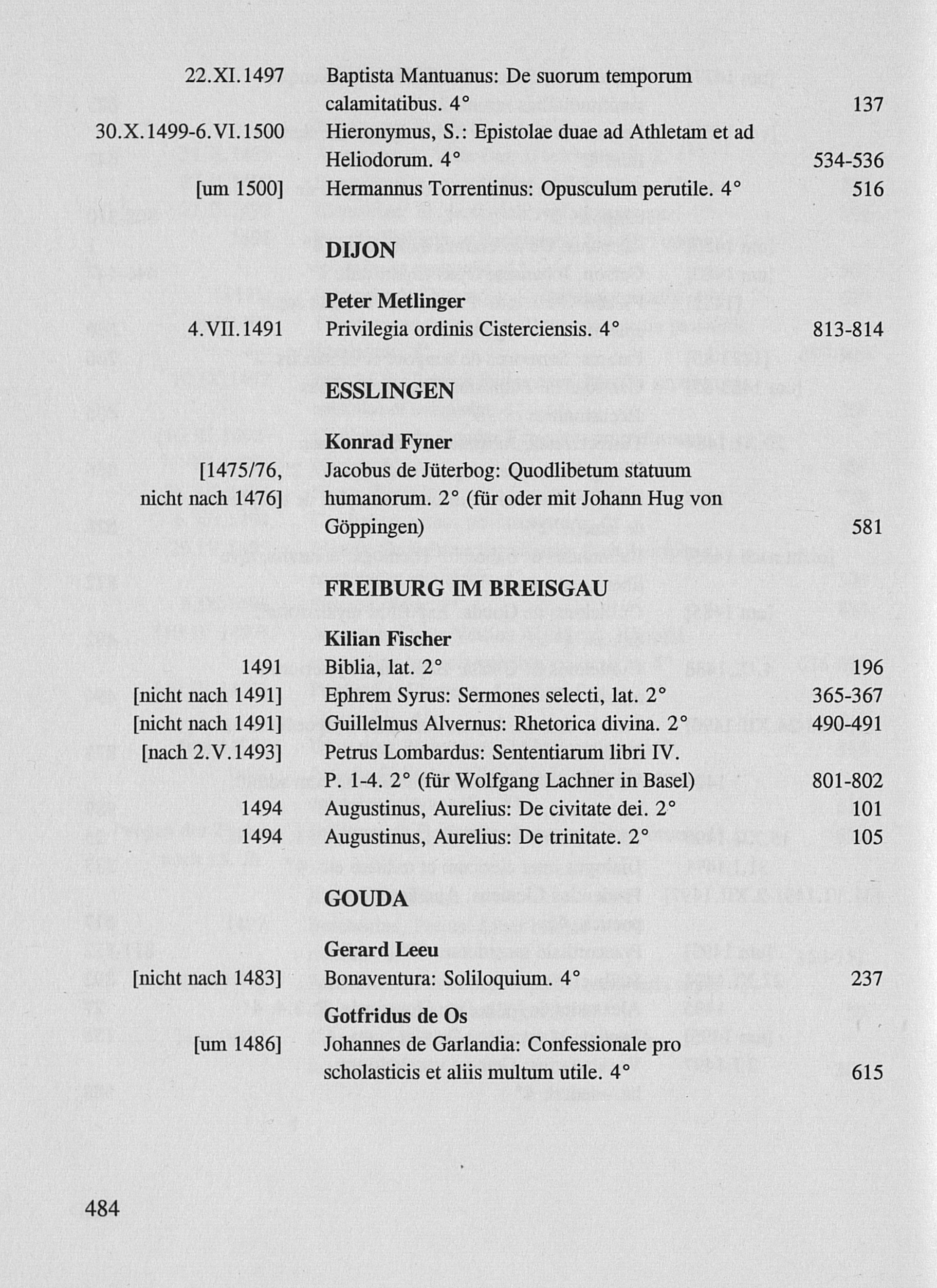 22.XI.1497 Baptista Mantuanus: De suorum temporum calamitatibus. 4° 137

30.X.1499-6.VI.1500 Hieronymus, S.: Epistolae duae ad Athletam et ad Heliodorum. 4° 534-536

[um 1500] Hermannus Torrentinus: Opusculum perutile. 4° 516

DIJON

Peter Metlinger

4.VII.1491 Privilegia ordinis Cisterciensis. 4° 813-814

ESSLINGEN

Konrad Fyner

[1475/76, nicht nach 1476] Jacobus de Jüterbog: Quodlibetum statuum humanorum. 2° (für oder mit Johann Hug von Göppingen) 581

FREIBURG IM BREISGAU

Kilian Fischer

1491 Biblia, lat. 2° 196

[nicht nach 1491] Ephrem Syrus: Sermones selecti, lat. 2° 365-367

[nicht nach 1491] Guillelmus Alvernus: Rhetorica divina. 2° 490-491

[nach 2.V.1493] Petrus Lombardus: Sententiarum libri IV. P. 1-4. 2° (für Wolfgang Lachner in Basel) 801-802

1494 Augustinus, Aurelius: De civitate dei. 2° 101

1494 Augustinus, Aurelius: De trinitate. 2° 105

GOUDA

Gerard Leeu

[nicht nach 1483] Bonaventura: Soliloquium. 4° 237

Gotfridus de Os

[um 1486] Johannes de Garlandia: Confessionale pro scholasticis et aliis multum utile. 4° 615

484